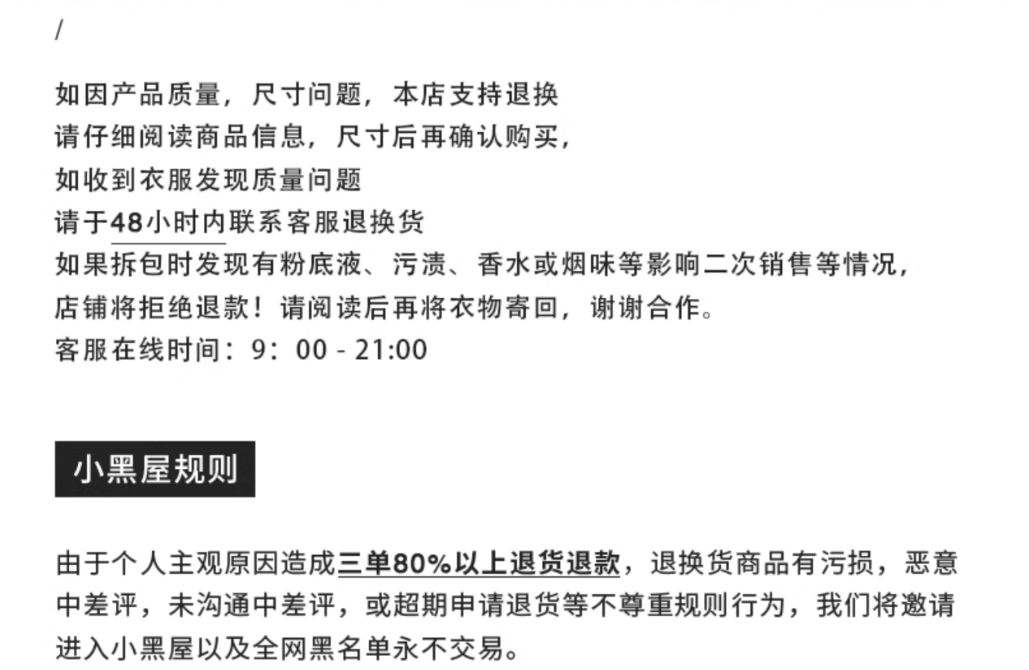 /

如因产品质量，尺寸问题，本店支持退换
请仔细阅读商品信息，尺寸后再确认购买，
如收到衣服发现质量问题
请于48小时内联系客服退换货
如果拆包时发现有粉底液、污渍、香水或烟味等影响二次销售等情况，
店铺将拒绝退款！请阅读后再将衣物寄回，谢谢合作。
客服在线时间：9：00 - 21:00

小黑屋规则

由于个人主观原因造成三单80%以上退货退款，退换货商品有污损，恶意中差评，未沟通中差评，或超期申请退货等不尊重规则行为，我们将邀请进入小黑屋以及全网黑名单永不交易。